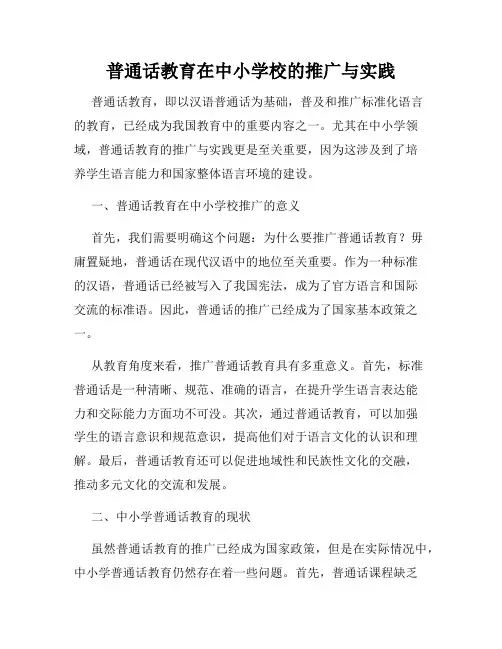 普通话教育在中小学校的推广与实践

普通话教育，即以汉语普通话为基础，普及和推广标准化语言的教育，已经成为我国教育中的重要内容之一。尤其在中小学领域，普通话教育的推广与实践更是至关重要，因为这涉及到了培养学生语言能力和国家整体语言环境的建设。

一、普通话教育在中小学校推广的意义

首先，我们需要明确这个问题：为什么要推广普通话教育？毋庸置疑地，普通话在现代汉语中的地位至关重要。作为一种标准的汉语，普通话已经被写入了我国宪法，成为了官方语言和国际交流的标准语。因此，普通话的推广已经成为了国家基本政策之一。

从教育角度来看，推广普通话教育具有多重意义。首先，标准普通话是一种清晰、规范、准确的语言，在提升学生语言表达能力和交际能力方面功不可没。其次，通过普通话教育，可以加强学生的语言意识和规范意识，提高他们对于语言文化的认识和理解。最后，普通话教育还可以促进地域性和民族性文化的交融，推动多元文化的交流和发展。

二、中小学普通话教育的现状

虽然普通话教育的推广已经成为国家政策，但是在实际情况中，中小学普通话教育仍然存在着一些问题。首先，普通话课程缺乏